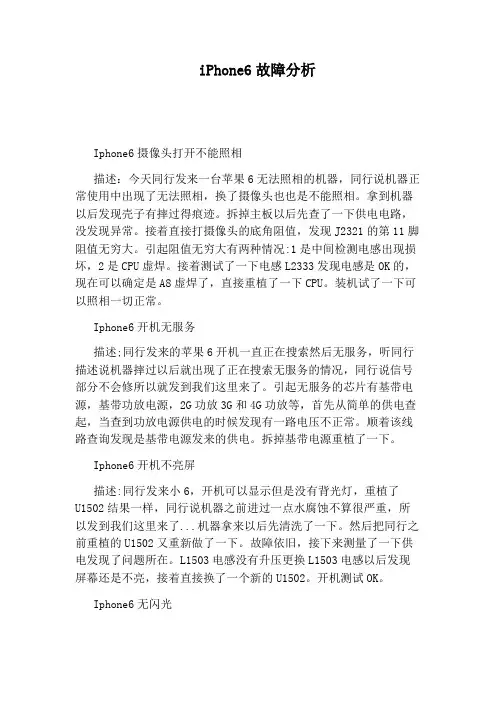 iPhone6 故障分析

Iphone6 摄像头打开不能照相

描述：今天同行发来一台苹果 6 无法照相的机器，同行说机器正常使用中出现了无法照相，换了摄像头也也是不能照相。拿到机器以后发现壳子有摔过得痕迹。拆掉主板以后先查了一下供电电路，没发现异常。接着直接打摄像头的底角阻值，发现 J2321 的第 11 脚阻值无穷大。引起阻值无穷大有两种情况:1 是中间检测电感出现损坏，2 是 CPU 虚焊。接着测试了一下电感 L2333 发现电感是 OK 的，现在可以确定是 A8 虚焊了，直接重植了一下 CPU。装机试了一下可以照相一切正常。

Iphone6 开机无服务

描述:同行发来的苹果 6 开机一直正在搜索然后无服务，听同行描述说机器摔过以后就出现了正在搜索无服务的情况，同行说信号部分不会修所以就发到我们这里来了。引起无服务的芯片有基带电源，基带功放电源，2G 功放 3G 和 4G 功放等，首先从简单的供电查起，当查到功放电源供电的时候发现有一路电压不正常。顺着该线路查询发现是基带电源发来的供电。拆掉基带电源重植了一下。

Iphone6 开机不亮屏

描述:同行发来小 6，开机可以显示但是没有背光灯，重植了 U1502 结果一样，同行说机器之前进过一点水腐蚀不算很严重，所以发到我们这里来了...机器拿来以后先清洗了一下。然后把同行之前重植的 U1502 又重新做了一下。故障依旧，接下来测量了一下供电发现了问题所在。L1503 电感没有升压更换 L1503 电感以后发现屏幕还是不亮，接着直接换了一个新的 U1502。开机测试 OK。

Iphone6 无闪光